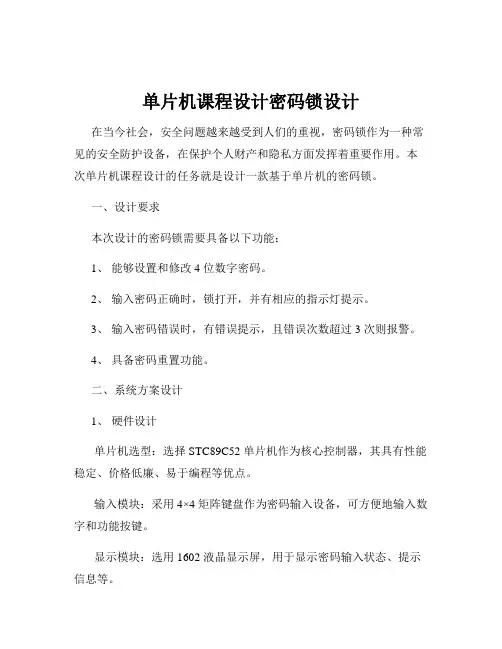 单片机课程设计密码锁设计

在当今社会，安全问题越来越受到人们的重视，密码锁作为一种常见的安全防护设备，在保护个人财产和隐私方面发挥着重要作用。本次单片机课程设计的任务就是设计一款基于单片机的密码锁。

一、设计要求

本次设计的密码锁需要具备以下功能：

1、 能够设置和修改 4 位数字密码。

2、 输入密码正确时，锁打开，并有相应的指示灯提示。

3、 输入密码错误时，有错误提示，且错误次数超过 3 次则报警。

4、 具备密码重置功能。

二、系统方案设计

1、 硬件设计

单片机选型：选择 STC89C52 单片机作为核心控制器，其具有性能稳定、价格低廉、易于编程等优点。

输入模块：采用 4×4 矩阵键盘作为密码输入设备，可方便地输入数字和功能按键。

显示模块：选用 1602 液晶显示屏，用于显示密码输入状态、提示信息等。